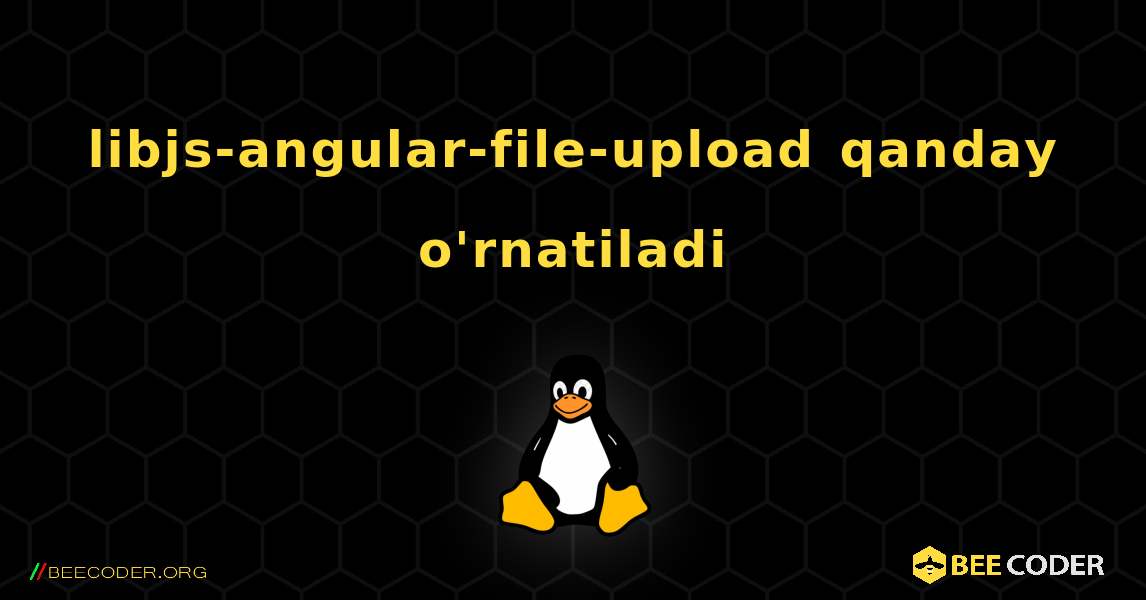 libjs-angular-file-upload qanday o'rnatiladi

//BEECODER.ORG

BEE CODER